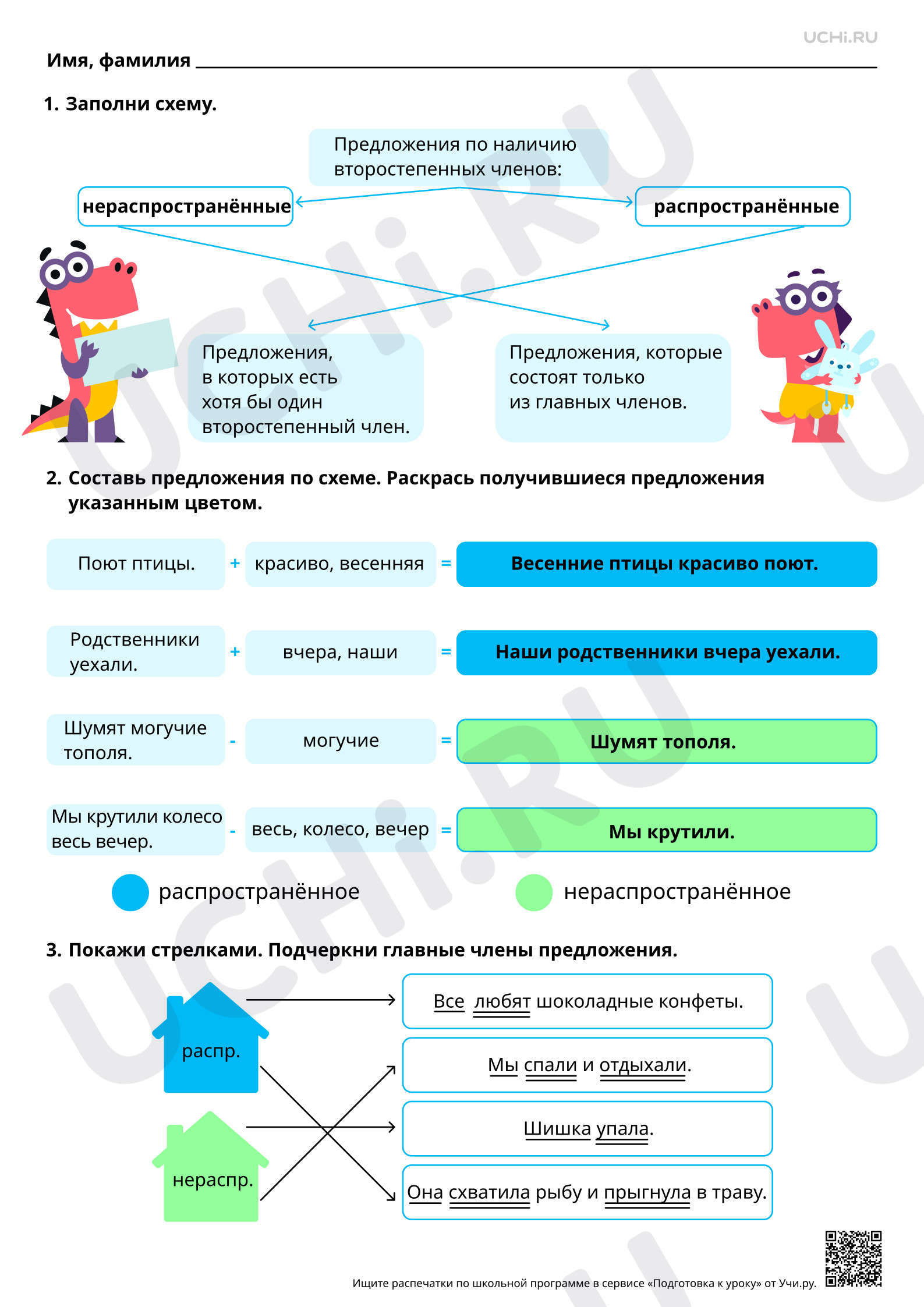 UCHi.RU

Имя, фамилия

1. Заполни схему.

Предложения по наличию второстепенных членов:

нераспространённые

распространённые

Предложения, в которых есть хотя бы один второстепенный член.

Предложения, которые состоят только из главных членов.

2. Составь предложения по схеме. Раскрась получившиеся предложения указанным цветом.

Поют птицы. + красиво, весенняя = Весенние птицы красиво поют.

Родственники уехали. + вчера, наши = Наши родственники вчера уехали.

Шумят могучие тополя. - могучие = Шумят тополя.

Мы крутили колесо весь вечер. - весь, колесо, вечер = Мы крутили.

распространённое

нераспространённое

3. Покажи стрелками. Подчеркни главные члены предложения.

распр.

нераспр.

Все любят шоколадные конфеты.

Мы спали и отдыхали.

Шишка упала.

Она схватила рыбу и прыгнула в траву.

Ищите распечатки по школьной программе в сервисе «Подготовка к уроку» от Учи.ру.